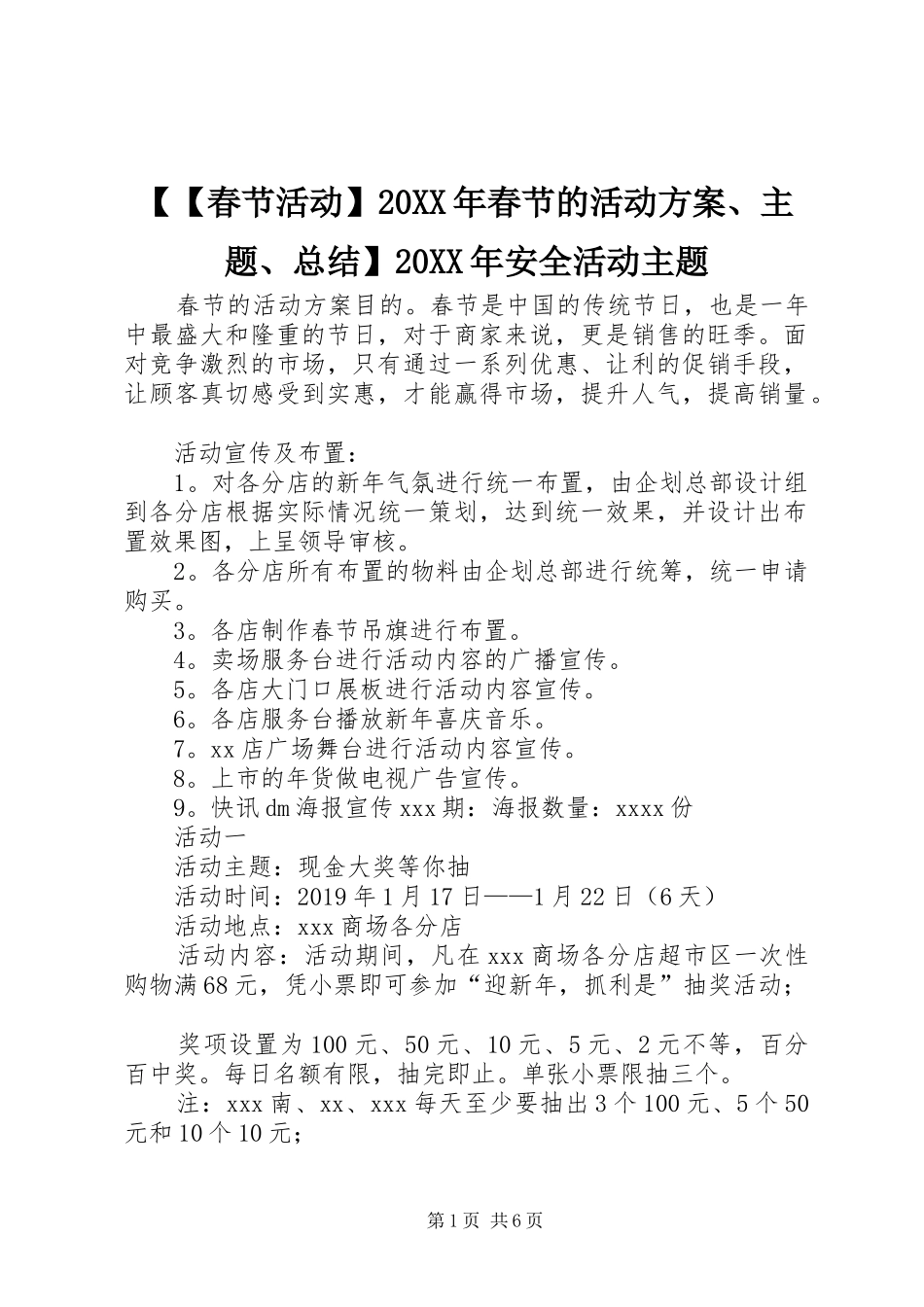 【【春节活动】20XX年春节的活动方案、主题、总结】20XX年安全活动主题

春节的活动方案目的。春节是中国的传统节日，也是一年中最盛大和隆重的节日，对于商家来说，更是销售的旺季。面对竞争激烈的市场，只有通过一系列优惠、让利的促销手段，让顾客真切感受到实惠，才能赢得市场，提升人气，提高销量。

活动宣传及布置：

1。对各分店的新年气氛进行统一布置，由企划总部设计组到各分店根据实际情况统一策划，达到统一效果，并设计出布置效果图，上呈领导审核。

2。各分店所有布置的物料由企划总部进行统筹，统一申请购买。

3。各店制作春节吊旗进行布置。

4。卖场服务台进行活动内容的广播宣传。

5。各店大门口展板进行活动内容宣传。

6。各店服务台播放新年喜庆音乐。

7。xx店广场舞台进行活动内容宣传。

8。上市的年货做电视广告宣传。

9。快讯dm海报宣传xxx期：海报数量：xxxx份

活动一

活动主题：现金大奖等你抽

活动时间：2019年1月17日——1月22日（6天）

活动地点：xxx商场各分店

活动内容：活动期间，凡在xxx商场各分店超市区一次性购物满68元，凭小票即可参加“迎新年，抓利是”抽奖活动；

奖项设置为100元、50元、10元、5元、2元不等，百分百中奖。每日名额有限，抽完即止。单张小票限抽三个。

注：xxx南、xx、xxx每天至少要抽出3个100元、5个50元和10个10元；

第1页 共6页